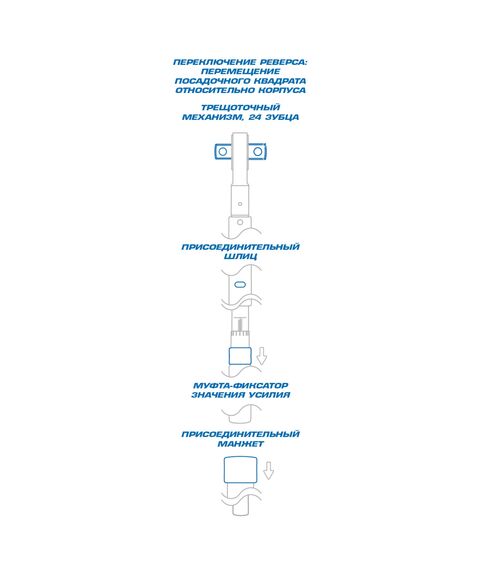 ПЕРЕКЛЮЧЕНИЕ РЕВЕРСА: ПЕРЕМЕЩЕНИЕ ПОСАДОЧНОГО КВАДРАТА ОТНОСИТЕЛЬНО КОРПУСА

ТРЕЩОТОЧНЫЙ МЕХАНИЗМ, 24 ЗУБЦА

ПРИСОЕДИНИТЕЛЬНЫЙ ШЛИЦ

МУФТА-ФИКСАТОР ЗНАЧЕНИЯ УСИЛИЯ

ПРИСОЕДИНИТЕЛЬНЫЙ МАНЖЕТ